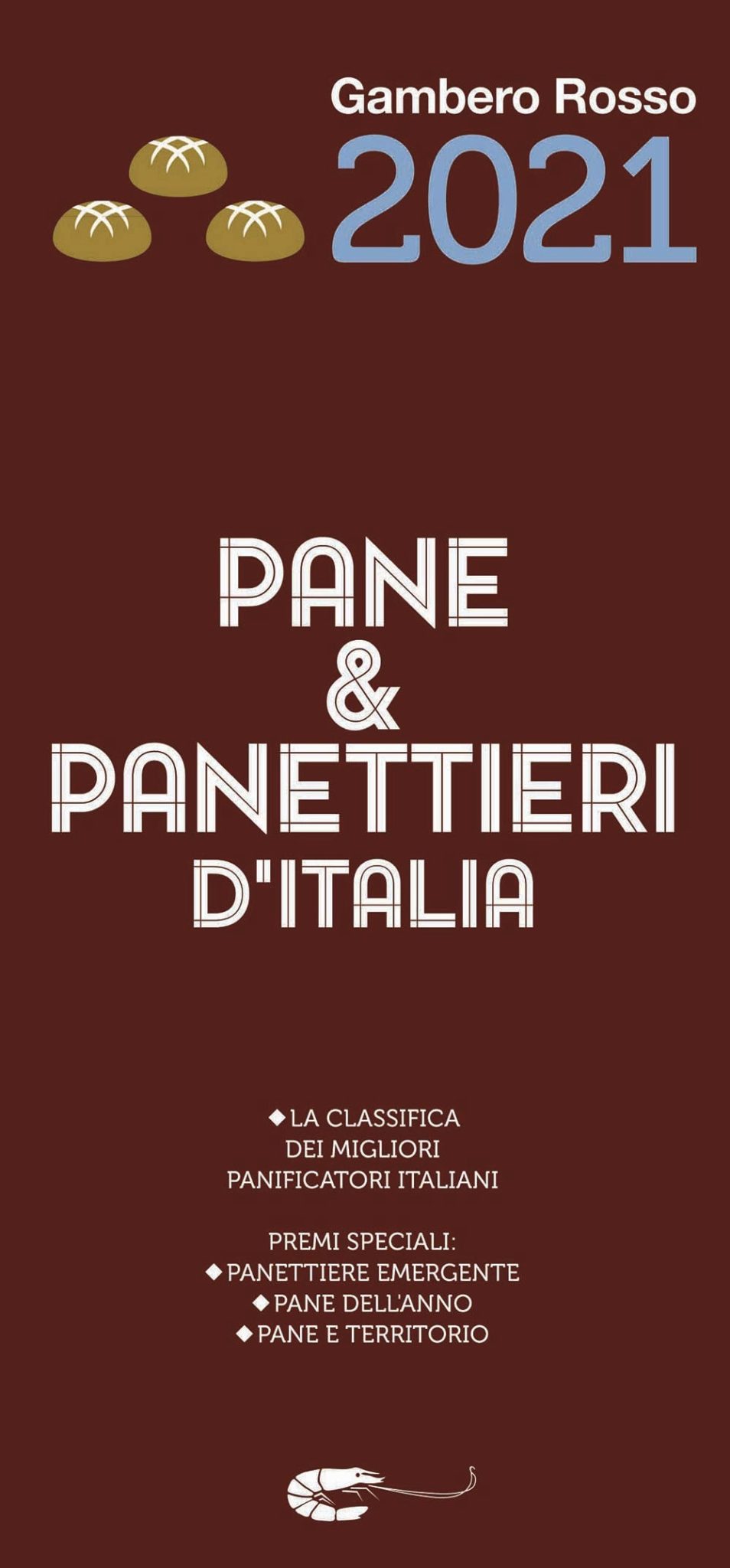 Gambero Rosso
2021

PANE
&
PANETTIERI
D'ITALIA

◆ LA CLASSIFICA DEI MIGLIORI PANIFICATORI ITALIANI

PREMI SPECIALI:
◆ PANETTIERE EMERGENTE
◆ PANE DELL'ANNO
◆ PANE E TERRITORIO